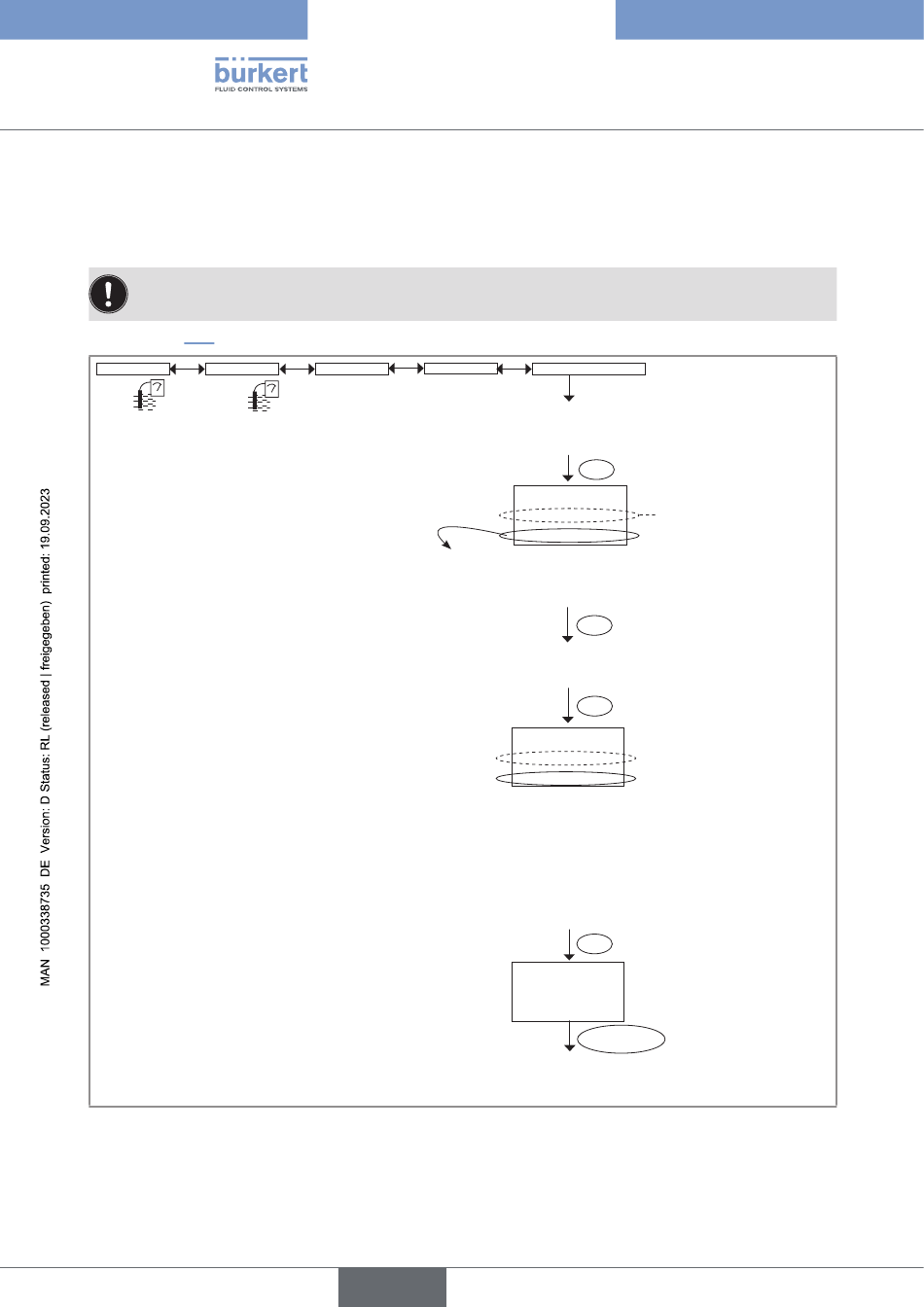 bürkert
FLUID CONTROL SYSTEMS

MAN 1000338735 DE Version: D Status: RL (released | freigegeben) printed: 19.09.2023